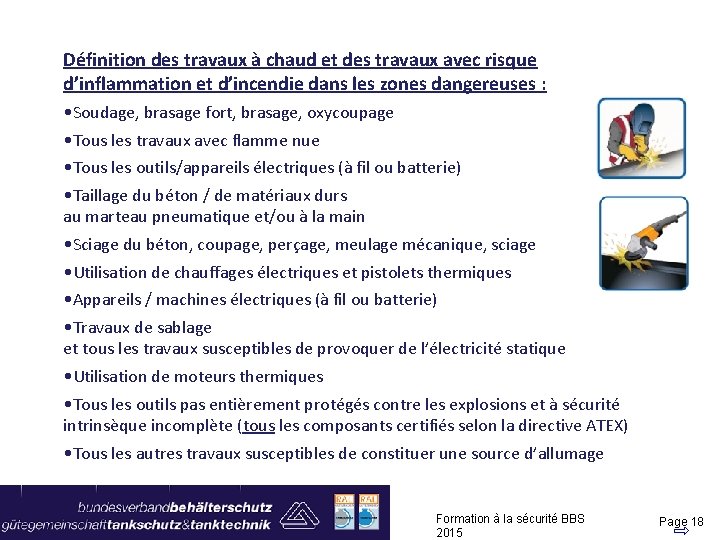 Définition des travaux à chaud et des travaux avec risque d'inflammation et d'incendie dans les zones dangereuses :

•Soudage, brasage fort, brasage, oxycoupage

•Tous les travaux avec flamme nue

•Tous les outils/appareils électriques (à fil ou batterie)

•Taillage du béton / de matériaux durs au marteau pneumatique et/ou à la main

•Sciage du béton, coupage, perçage, meulage mécanique, sciage

•Utilisation de chauffages électriques et pistolets thermiques

•Appareils / machines électriques (à fil ou batterie)

•Travaux de sablage et tous les travaux susceptibles de provoquer de l'électricité statique

•Utilisation de moteurs thermiques

•Tous les outils pas entièrement protégés contre les explosions et à sécurité intrinsèque incomplète (tous les composants certifiés selon la directive ATEX)

•Tous les autres travaux susceptibles de constituer une source d'allumage

bundesverbandbehälterschutz
gütegemeinschafttankschutz&tanktechnik

RAL RAL

Formation à la sécurité BBS 2015

Page 18